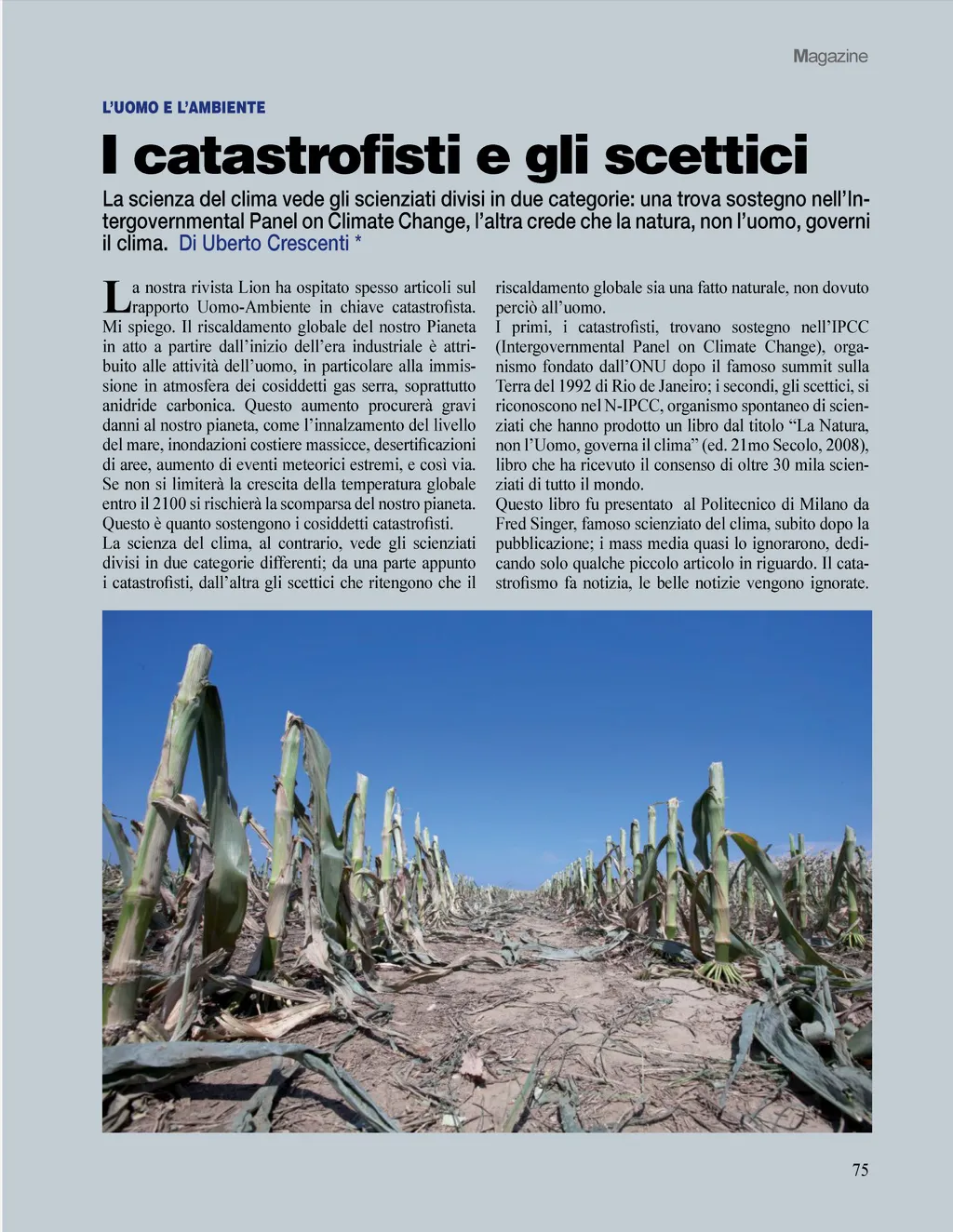 Magazine

L'UOMO E L'AMBIENTE

I catastrofisti e gli scettici

La scienza del clima vede gli scienziati divisi in due categorie: una trova sostegno nell'Intergovernmental Panel on Climate Change, l'altra crede che la natura, non l'uomo, governi il clima. Di Uberto Crescenti *

La nostra rivista Lion ha ospitato spesso articoli sul rapporto Uomo-Ambiente in chiave catastrofista. Mi spiego. Il riscaldamento globale del nostro Pianeta in atto a partire dall'inizio dell'era industriale è attribuito alle attività dell'uomo, in particolare alla immissione in atmosfera dei cosiddetti gas serra, soprattutto anidride carbonica. Questo aumento procurerà gravi danni al nostro pianeta, come l'innalzamento del livello del mare, inondazioni costiere massicce, desertificazioni di aree, aumento di eventi meteorici estremi, e così via. Se non si limiterà la crescita della temperatura globale entro il 2100 si rischierà la scomparsa del nostro pianeta. Questo è quanto sostengono i cosiddetti catastrofisti.
La scienza del clima, al contrario, vede gli scienziati divisi in due categorie differenti; da una parte appunto i catastrofisti, dall'altra gli scettici che ritengono che il riscaldamento globale sia una fatto naturale, non dovuto perciò all'uomo.
I primi, i catastrofisti, trovano sostegno nell'IPCC (Intergovernmental Panel on Climate Change), organismo fondato dall'ONU dopo il famoso summit sulla Terra del 1992 di Rio de Janeiro; i secondi, gli scettici, si riconoscono nel N-IPCC, organismo spontaneo di scienziati che hanno prodotto un libro dal titolo "La Natura, non l'Uomo, governa il clima" (ed. 21mo Secolo, 2008), libro che ha ricevuto il consenso di oltre 30 mila scienziati di tutto il mondo.
Questo libro fu presentato al Politecnico di Milano da Fred Singer, famoso scienziato del clima, subito dopo la pubblicazione; i mass media quasi lo ignorarono, dedicando solo qualche piccolo articolo in riguardo. Il catastrofismo fa notizia, le belle notizie vengono ignorate.

75